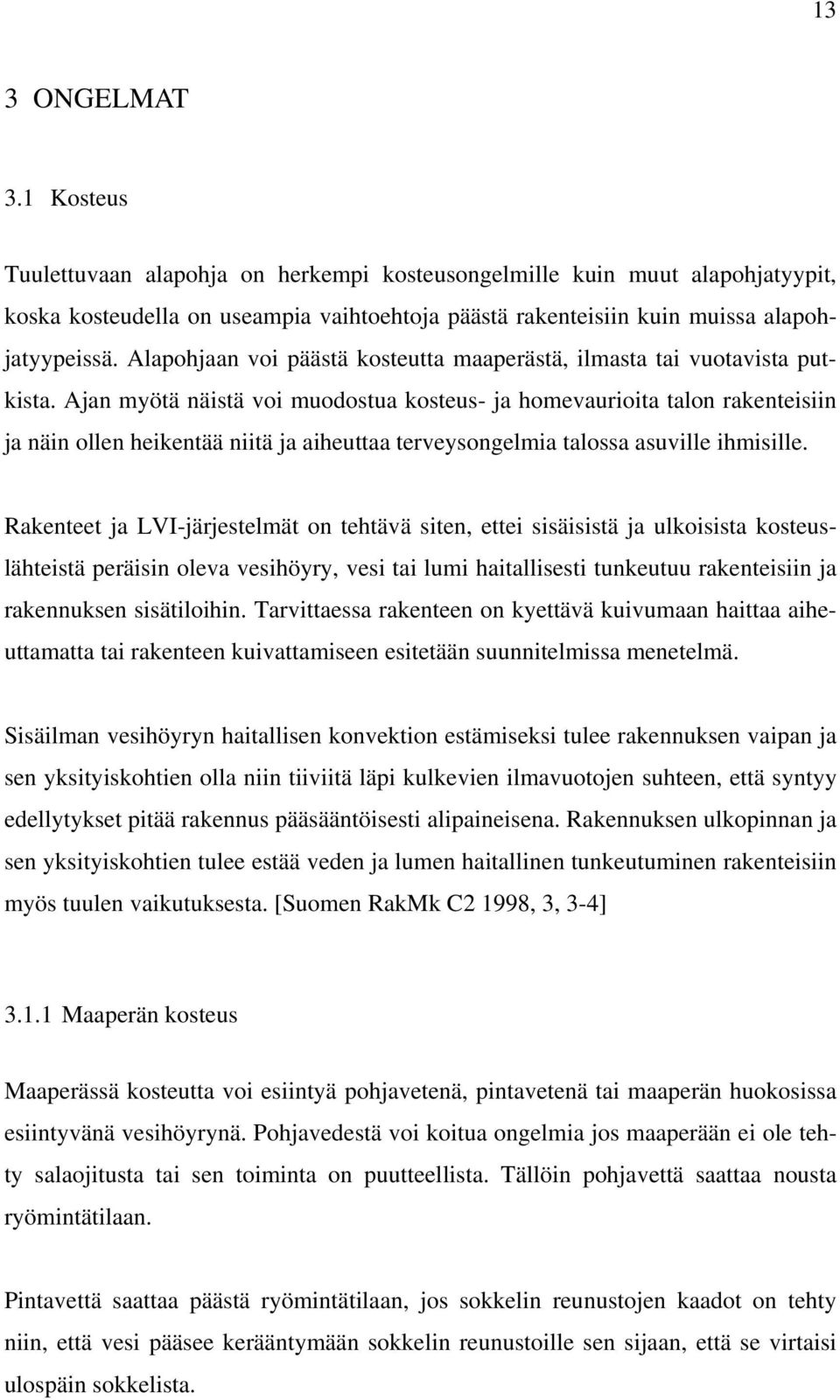 13

3 ONGELMAT

3.1 Kosteus

Tuulettuvaan alapohja on herkempi kosteusongelmille kuin muut alapohjatyypit, koska kosteudella on useampia vaihtoehtoja päästä rakenteisiin kuin muissa alapohjatyypeissä. Alapohjaan voi päästä kosteutta maaperästä, ilmasta tai vuotavista putkista. Ajan myötä näistä voi muodostua kosteus- ja homevaurioita talon rakenteisiin ja näin ollen heikentää niitä ja aiheuttaa terveysongelmia talossa asuville ihmisille.

Rakenteet ja LVI-järjestelmät on tehtävä siten, ettei sisäisistä ja ulkoisista kosteuslähteistä peräisin oleva vesihöyry, vesi tai lumi haitallisesti tunkeutuu rakenteisiin ja rakennuksen sisätiloihin. Tarvittaessa rakenteen on kyettävä kuivumaan haittaa aiheuttamatta tai rakenteen kuivattamiseen esitetään suunnitelmissa menetelmä.

Sisäilman vesihöyryn haitallisen konvektion estämiseksi tulee rakennuksen vaipan ja sen yksityiskohtien olla niin tiiviitä läpi kulkevien ilmavuotojen suhteen, että syntyy edellytykset pitää rakennus pääsääntöisesti alipaineisena. Rakennuksen ulkopinnan ja sen yksityiskohtien tulee estää veden ja lumen haitallinen tunkeutuminen rakenteisiin myös tuulen vaikutuksesta. [Suomen RakMk C2 1998, 3, 3-4]

3.1.1 Maaperän kosteus

Maaperässä kosteutta voi esiintyä pohjavetenä, pintavetenä tai maaperän huokosissa esiintyvänä vesihöyrynä. Pohjavedestä voi koitua ongelmia jos maaperään ei ole tehty salaojitusta tai sen toiminta on puutteellista. Tällöin pohjavettä saattaa nousta ryömintätilaan.

Pintavettä saattaa päästä ryömintätilaan, jos sokkelin reunustojen kaadot on tehty niin, että vesi pääsee kerääntymään sokkelin reunustoille sen sijaan, että se virtaisi ulospäin sokkelista.